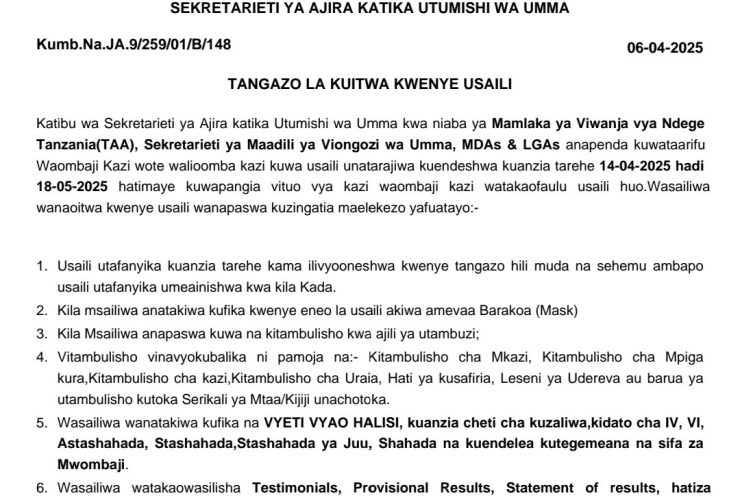 SEKRETARIETI YA AJIRA KATIKA UTUMISHI WA UMMA

Kumb.Na.JA.9/259/01/B/148

06-04-2025

TANGAZO LA KUITWA KWENYE USAILI

Katibu wa Sekretarieti ya Ajira katika Utumishi wa Umma kwa niaba ya Mamlaka ya Viwanja vya Ndege Tanzania(TAA), Sekretarieti ya Maadili ya Viongozi wa Umma, MDAs & LGAs anapenda kuwataarifu Waombaji Kazi wote walioomba kazi kuwa usaili unatarajiwa kuendeshwa kuanzia tarehe 14-04-2025 hadi 18-05-2025 hatimaye kuwapangia vituo vya kazi waombaji kazi watakaofaulu usaili huo.Wasailiwa wanaoitwa kwenye usaili wanapaswa kuzingatia maelekezo yafuatayo:-

1. Usaili utafanyika kuanzia tarehe kama ilivyooneshwa kwenye tangazo hili muda na sehemu ambapo usaili utafanyika umeainishwa kwa kila Kada.
2. Kila msailiwa anatakiwa kufika kwenye eneo la usaili akiwa amevaa Barakoa (Mask)
3. Kila Msailiwa anapaswa kuwa na kitambulisho kwa ajili ya utambuzi;
4. Vitambulisho vinavyokubalika ni pamoja na:- Kitambulisho cha Mkazi, Kitambulisho cha Mpiga kura,Kitambulisho cha kazi,Kitambulisho cha Uraia, Hati ya kusafiria, Leseni ya Udereva au barua ya utambulisho kutoka Serikali ya Mtaa/Kijiji unachotoka.
5. Wasailiwa wanatakiwa kufika na VYETI VYAO HALISI, kuanzia cheti cha kuzaliwa,kidato cha IV, VI, Astashahada, Stashahada,Stashahada ya Juu, Shahada na kuendelea kutegemeana na sifa za Mwombaji.
6. Wasailiwa watakaowasilisha Testimonials, Provisional Results, Statement of results, hatiza